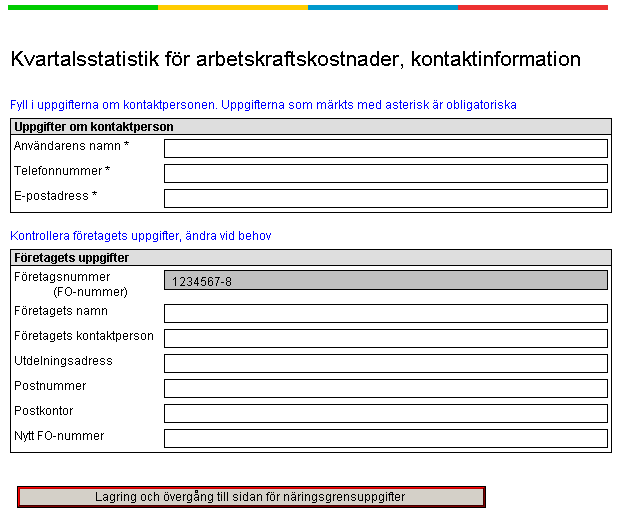 Kvartalsstatistik för arbetskraftskostnader, kontaktinformation

Fyll i uppgifterna om kontaktpersonen. Uppgifterna som märkts med asterisk är obligatoriska

Uppgifter om kontaktperson

Användarens namn *

Telefonnummer *

E-postadress *

Kontrollera företagets uppgifter, ändra vid behov

Företagets uppgifter

Företagsnummer (FO-nummer) 1234567-8

Företagets namn

Företagets kontaktperson

Utdelningsadress

Postnummer

Postkontor

Nytt FO-nummer

Lagring och övergång till sidan för näringsgrensuppgifter